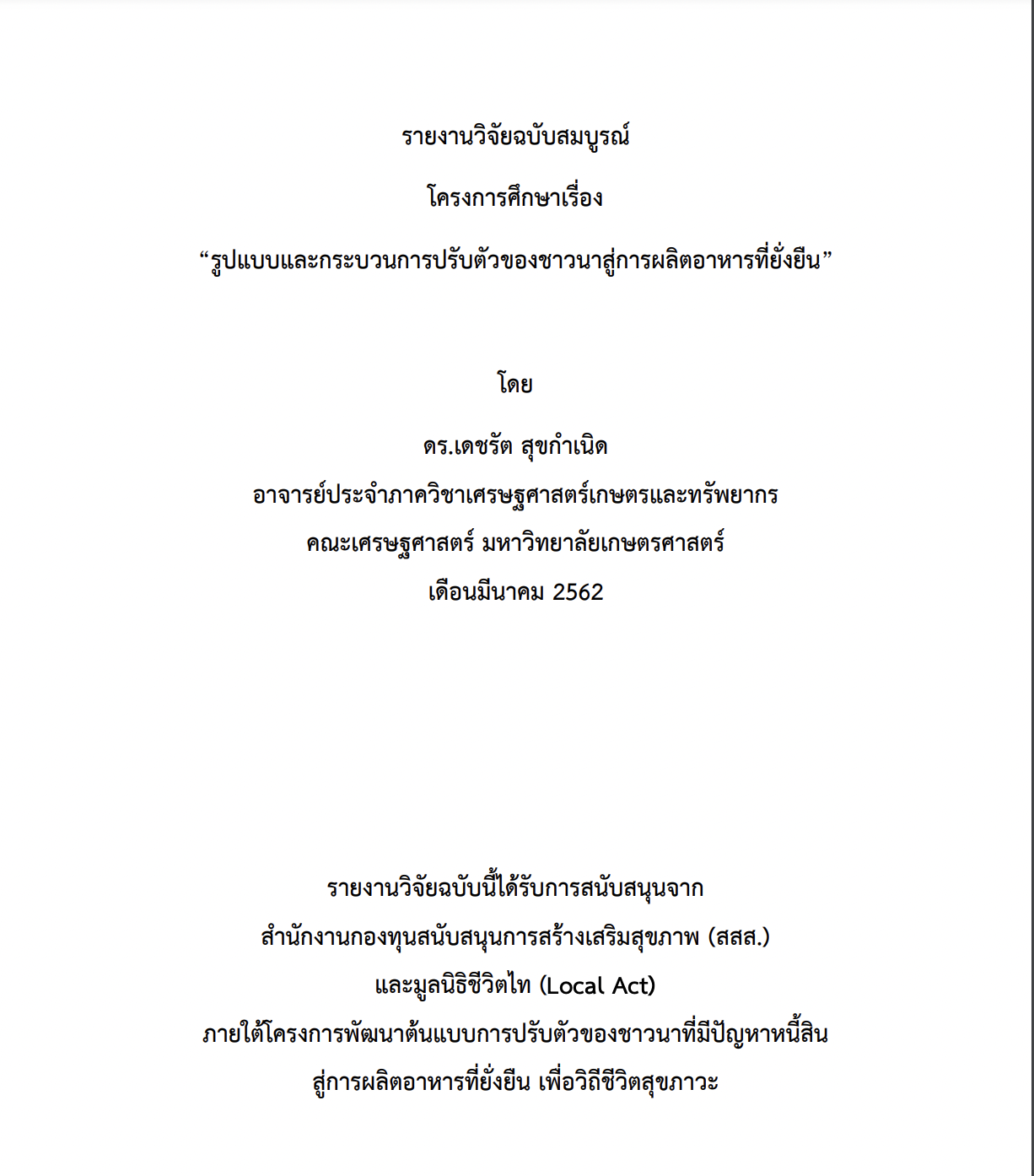 รายงานวิจัยฉบับสมบูรณ์

โครงการศึกษาเรื่อง

“รูปแบบและกระบวนการปรับตัวของชาวนาสู่การผลิตอาหารที่ยั่งยืน”

โดย

ดร.เดชรัต สุขกำเนิด
อาจารย์ประจำภาควิชาเศรษฐศาสตร์เกษตรและทรัพยากร
คณะเศรษฐศาสตร์ มหาวิทยาลัยเกษตรศาสตร์
เดือนมีนาคม 2562

รายงานวิจัยฉบับนี้ได้รับการสนับสนุนจาก
สำนักงานกองทุนสนับสนุนการสร้างเสริมสุขภาพ (สสส.)
และมูลนิธิชีวิตไท (Local Act)
ภายใต้โครงการพัฒนาต้นแบบการปรับตัวของชาวนาที่มีปัญหาหนี้สิน
สู่การผลิตอาหารที่ยั่งยืน เพื่อวิถีชีวิตสุขภาวะ